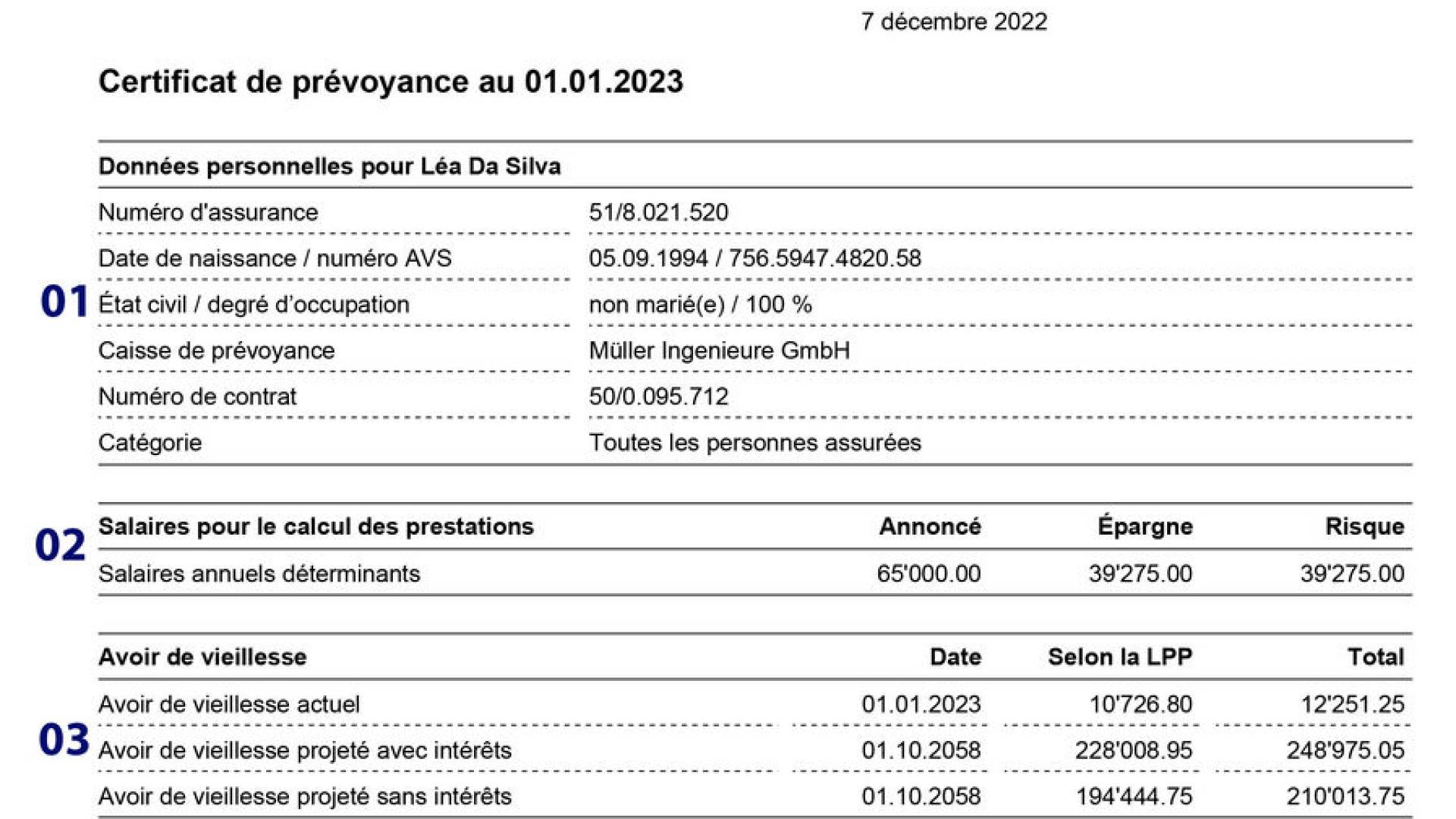 7 décembre 2022

Certificat de prévoyance au 01.01.2023

Données personnelles pour Léa Da Silva

Numéro d'assurance
51/8.021.520

Date de naissance / numéro AVS
05.09.1994 / 756.5947.4820.58

01

État civil / degré d'occupation
non marié(e) / 100 %

Caisse de prévoyance
Müller Ingenieure GmbH

Numéro de contrat
50/0.095.712

Catégorie
Toutes les personnes assurées

02

| Salaires pour le calcul des prestations | Annoncé | Épargne | Risque |
|---|---|---|---|
| Salaires annuels déterminants | 65'000.00 | 39'275.00 | 39'275.00 |

03

| Avoir de vieillesse | Date | Selon la LPP | Total |
|---|---|---|---|
| Avoir de vieillesse actuel | 01.01.2023 | 10'726.80 | 12'251.25 |
| Avoir de vieillesse projeté avec intérêts | 01.10.2058 | 228'008.95 | 248'975.05 |
| Avoir de vieillesse projeté sans intérêts | 01.10.2058 | 194'444.75 | 210'013.75 |